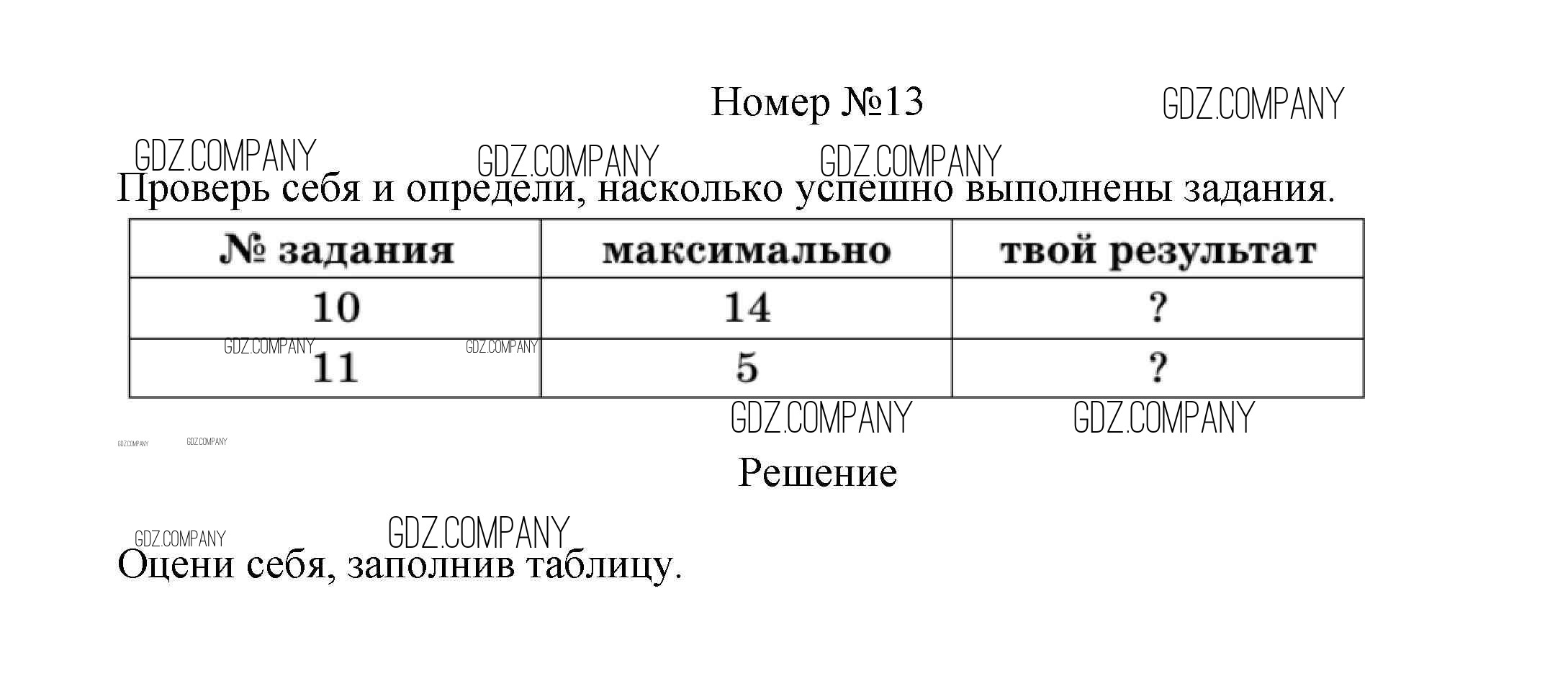 Номер №13

GDZ.COMPANY

GDZ.COMPANY GDZ.COMPANY GDZ.COMPANY

Проверь себя и определи, насколько успешно выполнены задания.

| № задания | максимально | твой результат |
|---|---|---|
| 10 | 14 | ? |
| 11 | 5 | ? |

GDZ.COMPANY GDZ.COMPANY

GDZ.COMPANY GDZ.COMPANY GDZ.COMPANY GDZ.COMPANY

Решение

GDZ.COMPANY GDZ.COMPANY

Оцени себя, заполнив таблицу.